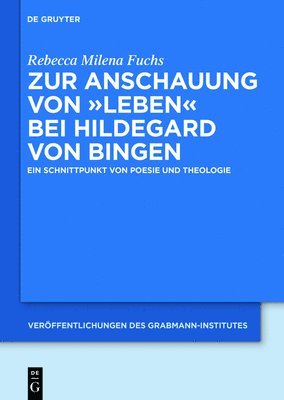 DE GRUYTER

Rebecca Milena Fuchs

ZUR ANSCHAUUNG VON »LEBEN« BEI HILDEGARD VON BINGEN

EIN SCHNITTPUNKT VON POESIE UND THEOLOGIE

VERÖFFENTLICHUNGEN DES GRABMANN-INSTITUTES

DE G